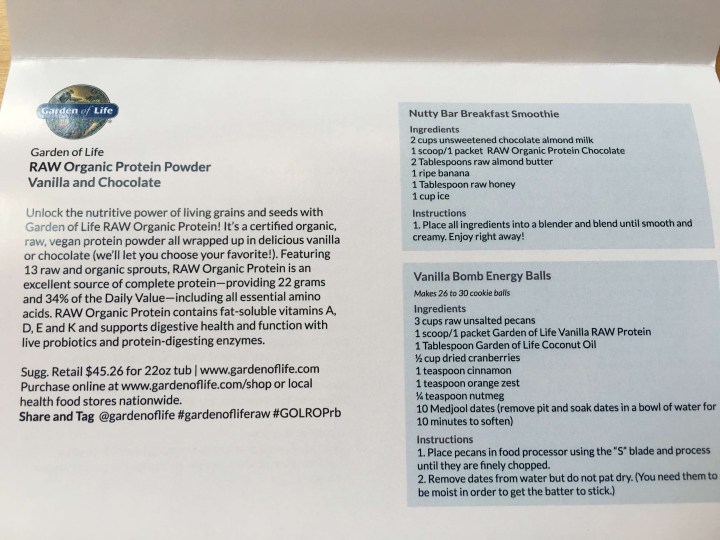 Garden of Life

Garden of Life
RAW Organic Protein Powder
Vanilla and Chocolate

Unlock the nutritive power of living grains and seeds with Garden of Life RAW Organic Protein! It's a certified organic, raw, vegan protein powder all wrapped up in delicious vanilla or chocolate (we'll let you choose your favorite!). Featuring 13 raw and organic sprouts, RAW Organic Protein is an excellent source of complete protein—providing 22 grams and 34% of the Daily Value—including all essential amino acids. RAW Organic Protein contains fat-soluble vitamins A, D, E and K and supports digestive health and function with live probiotics and protein-digesting enzymes.

Sugg. Retail $45.26 for 22oz tub | www.gardenoflife.com
Purchase online at www.gardenoflife.com/shop or local health food stores nationwide.
Share and Tag @gardenoflife #gardenofliferaw #GOLROPrb

Nutty Bar Breakfast Smoothie
Ingredients
2 cups unsweetened chocolate almond milk
1 scoop/1 packet RAW Organic Protein Chocolate
2 Tablespoons raw almond butter
1 ripe banana
1 Tablespoon raw honey
1 cup ice
Instructions
1. Place all ingredients into a blender and blend until smooth and creamy. Enjoy right away!

Vanilla Bomb Energy Balls
Makes 26 to 30 cookie balls
Ingredients
3 cups raw unsalted pecans
1 scoop/1 packet Garden of Life Vanilla RAW Protein
1 Tablespoon Garden of Life Coconut Oil
½ cup dried cranberries
1 teaspoon cinnamon
1 teaspoon orange zest
¼ teaspoon nutmeg
10 Medjool dates (remove pit and soak dates in a bowl of water for 10 minutes to soften)
Instructions
1. Place pecans in food processor using the "S" blade and process until they are finely chopped.
2. Remove dates from water but do not pat dry. (You need them to be moist in order to get the batter to stick.)